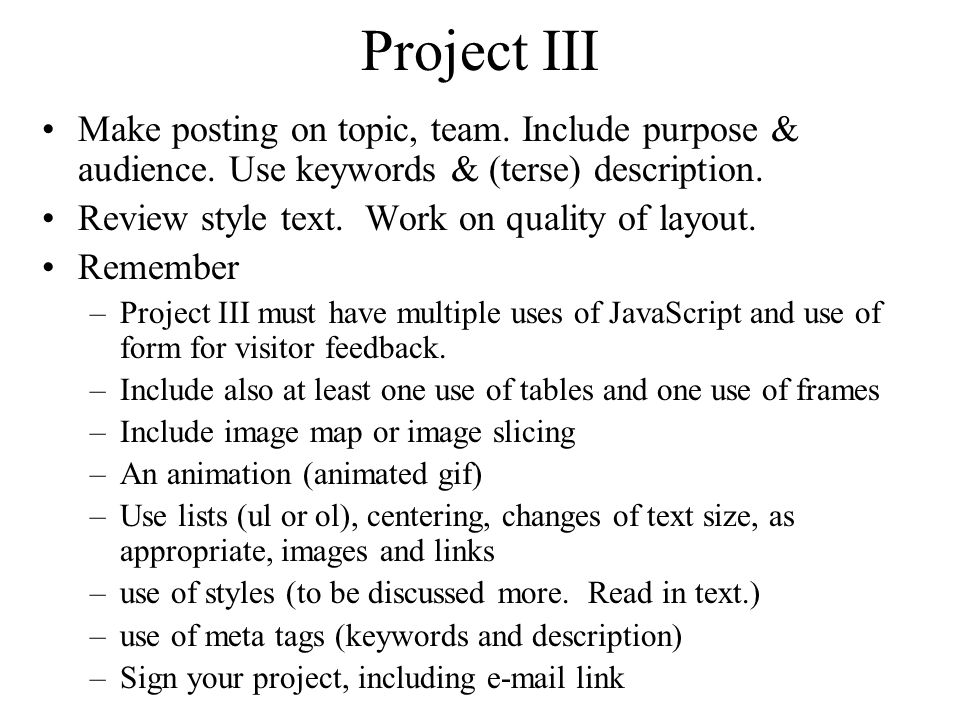 Project III

• Make posting on topic, team. Include purpose & audience. Use keywords & (terse) description.
• Review style text. Work on quality of layout.
• Remember
– Project III must have multiple uses of JavaScript and use of form for visitor feedback.
– Include also at least one use of tables and one use of frames
– Include image map or image slicing
– An animation (animated gif)
– Use lists (ul or ol), centering, changes of text size, as appropriate, images and links
– use of styles (to be discussed more. Read in text.)
– use of meta tags (keywords and description)
– Sign your project, including e-mail link